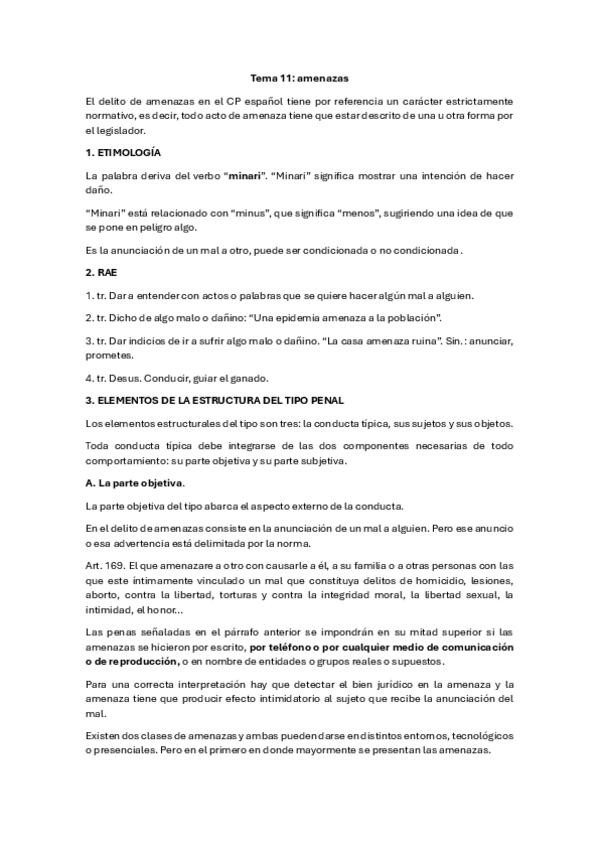 Tema 11: amenazas

El delito de amenazas en el CP español tiene por referencia un carácter estrictamente normativo, es decir, todo acto de amenaza tiene que estar descrito de una u otra forma por el legislador.

1. ETIMOLOGÍA

La palabra deriva del verbo "minari". "Minari" significa mostrar una intención de hacer daño.

"Minari" está relacionado con "minus", que significa "menos", sugiriendo una idea de que se pone en peligro algo.

Es la anunciación de un mal a otro, puede ser condicionada o no condicionada.

2. RAE

1. tr. Dar a entender con actos o palabras que se quiere hacer algún mal a alguien.

2. tr. Dicho de algo malo o dañino: "Una epidemia amenaza a la población".

3. tr. Dar indicios de ir a sufrir algo malo o dañino. "La casa amenaza ruina". Sin.: anunciar, prometes.

4. tr. Desus. Conducir, guiar el ganado.

3. ELEMENTOS DE LA ESTRUCTURA DEL TIPO PENAL

Los elementos estructurales del tipo son tres: la conducta típica, sus sujetos y sus objetos.

Toda conducta típica debe integrarse de las dos componentes necesarias de todo comportamiento: su parte objetiva y su parte subjetiva.

A. La parte objetiva.

La parte objetiva del tipo abarca el aspecto externo de la conducta.

En el delito de amenazas consiste en la anunciación de un mal a alguien. Pero ese anuncio o esa advertencia está delimitada por la norma.

Art. 169. El que amenazare a otro con causarle a él, a su familia o a otras personas con las que este íntimamente vinculado un mal que constituya delitos de homicidio, lesiones, aborto, contra la libertad, torturas y contra la integridad moral, la libertad sexual, la intimidad, el honor...

Las penas señaladas en el párrafo anterior se impondrán en su mitad superior si las amenazas se hicieron por escrito, por teléfono o por cualquier medio de comunicación o de reproducción, o en nombre de entidades o grupos reales o supuestos.

Para una correcta interpretación hay que detectar el bien jurídico en la amenaza y la amenaza tiene que producir efecto intimidatorio al sujeto que recibe la anunciación del mal.

Existen dos clases de amenazas y ambas pueden darse en distintos entornos, tecnológicos o presenciales. Pero en el primero en donde mayormente se presentan las amenazas.